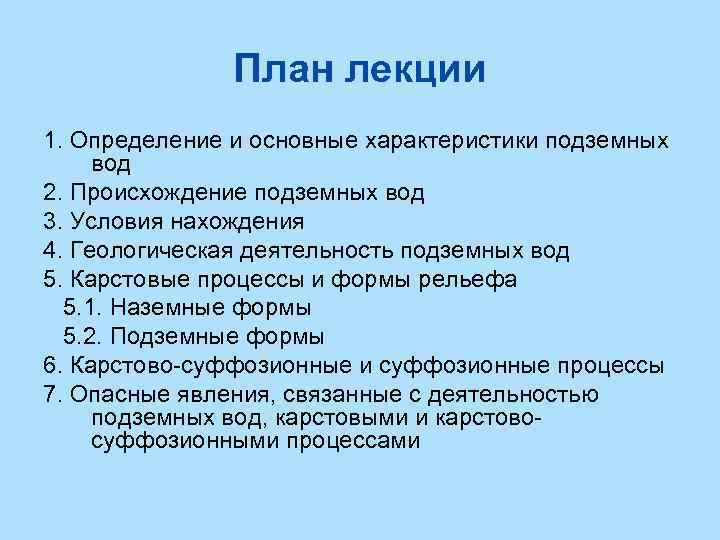 План лекции

1. Определение и основные характеристики подземных вод
2. Происхождение подземных вод
3. Условия нахождения
4. Геологическая деятельность подземных вод
5. Карстовые процессы и формы рельефа
5.1. Наземные формы
5.2. Подземные формы
6. Карстово-суффозионные и суффозионные процессы
7. Опасные явления, связанные с деятельностью подземных вод, карстовыми и карстово-суффозионными процессами